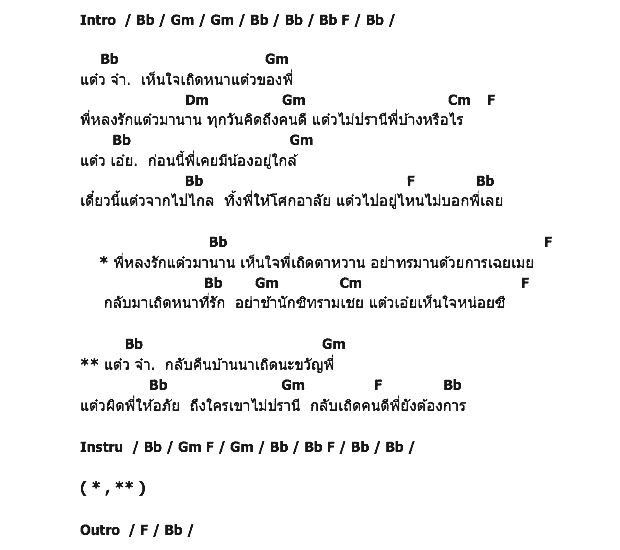 Intro / Bb / Gm / Gm / Bb / Bb / Bb F / Bb /

Bb Gm
แต๋ว จ๋า. เห็นใจเถิดหนาแต๋วของพี่
Dm Gm Cm F
พี่หลงรักแต๋วมานาน ทุกวันคิดถึงคนดี แต๋วไม่ปรานีพี่บ้างหรือไร
Bb Gm
แต๋ว เอ๋ย. ก่อนนี้พี่เคยมีน้องอยู่ใกล้
Bb F Bb
เดี๋ยวนี้แต๋วจากไปไกล ทิ้งพี่ให้โศกอาลัย แต๋วไปอยู่ไหนไม่บอกพี่เลย

Bb F
* พี่หลงรักแต๋วมานาน เห็นใจพี่เถิดตาหวาน อย่าทรมานด้วยการเฉยเมย
Bb Gm Cm F
กลับมาเถิดหนาที่รัก อย่าช้านักซิทรามเชย แต๋วเอ๋ยเห็นใจหน่อยซี

Bb Gm
** แต๋ว จ๋า. กลับคืนบ้านนาเถิดนะขวัญพี่
Bb Gm F Bb
แต๋วผิดพี่ให้อภัย ถึงใครเขาไม่ปรานี กลับเถิดคนดีพี่ยังต้องการ

Instru / Bb / Gm F / Gm / Bb / Bb F / Bb / Bb /

( * , ** )

Outro / F / Bb /